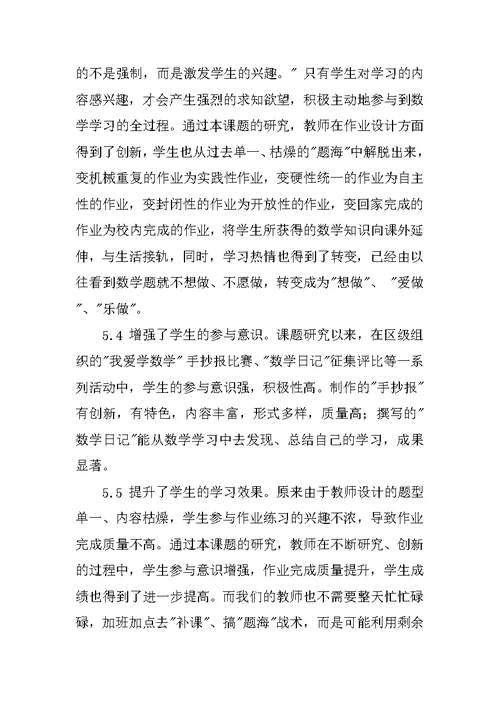 的不是强制，而是激发学生的兴趣。" 只有学生对学习的内容感兴趣，才会产生强烈的求知欲望，积极主动地参与到数学学习的全过程。通过本课题的研究，教师在作业设计方面得到了创新，学生也从过去单一、枯燥的"题海"中解脱出来，变机械重复的作业为实践性作业，变硬性统一的作业为自主性的作业，变封闭性的作业为开放性的作业，变回家完成的作业为校内完成的作业，将学生所获得的数学知识向课外延伸，与生活接轨，同时，学习热情也得到了转变，已经由以往看到数学题就不想做、不愿做，转变成为"想做"、 "爱做"、"乐做"。

5.4 增强了学生的参与意识。课题研究以来，在区级组织的"我爱学数学" 手抄报比赛、"数学日记"征集评比等一系列活动中，学生的参与意识强，积极性高。制作的"手抄报"有创新，有特色，内容丰富，形式多样，质量高；撰写的"数学日记"能从数学学习中去发现、总结自己的学习，成果显著。

5.5 提升了学生的学习效果。原来由于教师设计的题型单一、内容枯燥，学生参与作业练习的兴趣不浓，导致作业完成质量不高。通过本课题的研究，教师在不断研究、创新的过程中，学生参与意识增强，作业完成质量提升，学生成绩也得到了进一步提高。而我们的教师也不需要整天忙忙碌碌，加班加点去"补课"、搞"题海"战术，而是可能利用剩余